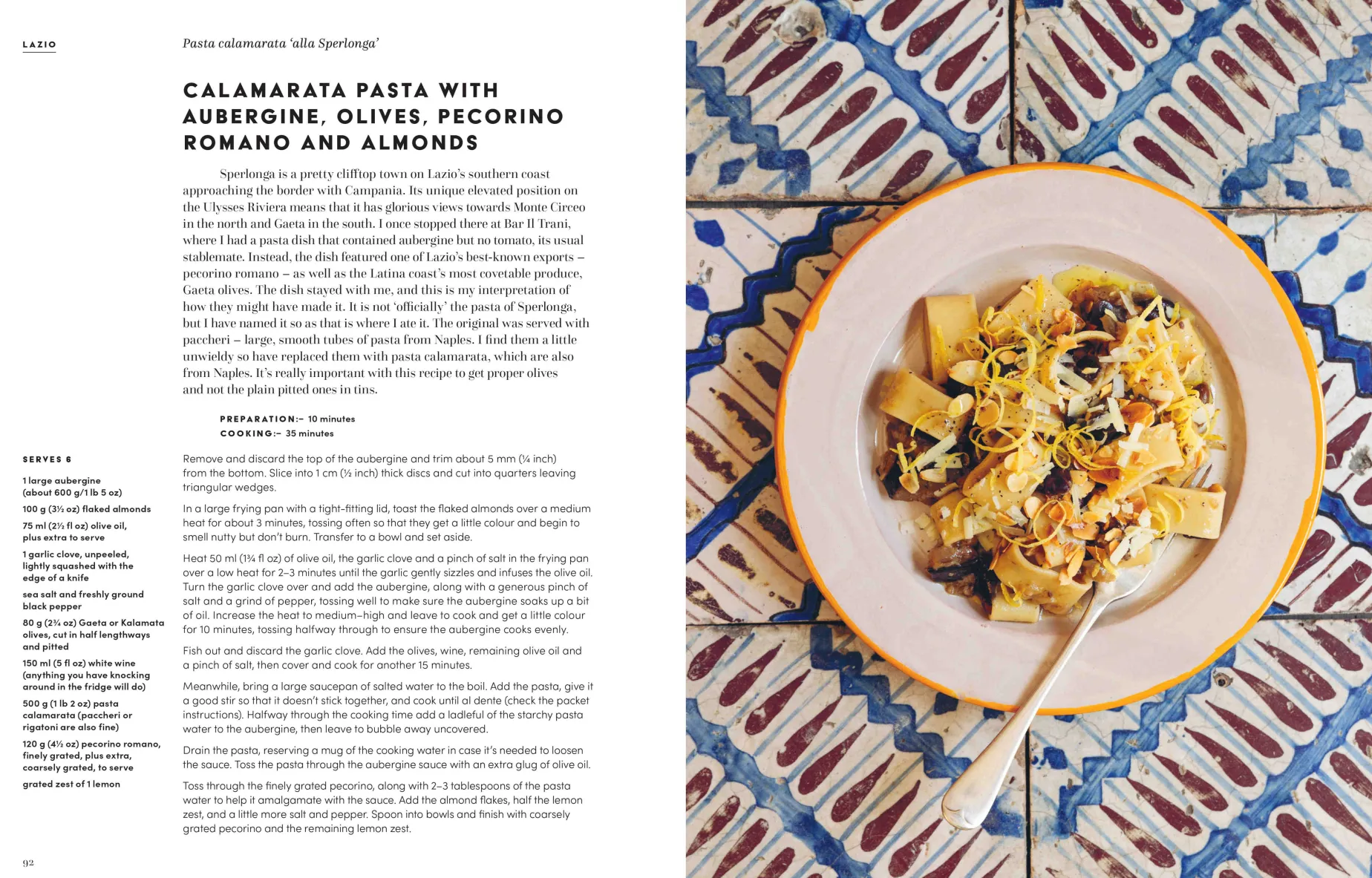 LAZIO

Pasta calamarata 'alla Sperlonga'

CALAMARATA PASTA WITH AUBERGINE, OLIVES, PECORINO ROMANO AND ALMONDS

Sperlonga is a pretty clifftop town on Lazio's southern coast approaching the border with Campania. Its unique elevated position on the Ulysses Riviera means that it has glorious views towards Monte Circeo in the north and Gaeta in the south. I once stopped there at Bar Il Trani, where I had a pasta dish that contained aubergine but no tomato, its usual stablemate. Instead, the dish featured one of Lazio's best-known exports – pecorino romano – as well as the Latina coast's most covetable produce, Gaeta olives. The dish stayed with me, and this is my interpretation of how they might have made it. It is not 'officially' the pasta of Sperlonga, but I have named it so as that is where I ate it. The original was served with paccheri – large, smooth tubes of pasta from Naples. I find them a little unwieldy so have replaced them with pasta calamarata, which are also from Naples. It's really important with this recipe to get proper olives and not the plain pitted ones in tins.

PREPARATION:– 10 minutes
COOKING:– 35 minutes

SERVES 6

1 large aubergine (about 600 g/1 lb 5 oz)

100 g (3½ oz) flaked almonds

75 ml (2½ fl oz) olive oil, plus extra to serve

1 garlic clove, unpeeled, lightly squashed with the edge of a knife

sea salt and freshly ground black pepper

80 g (2¾ oz) Gaeta or Kalamata olives, cut in half lengthways and pitted

150 ml (5 fl oz) white wine (anything you have knocking around in the fridge will do)

500 g (1 lb 2 oz) pasta calamarata (paccheri or rigatoni are also fine)

120 g (4½ oz) pecorino romano, finely grated, plus extra, coarsely grated, to serve

grated zest of 1 lemon

Remove and discard the top of the aubergine and trim about 5 mm (¼ inch) from the bottom. Slice into 1 cm (½ inch) thick discs and cut into quarters leaving triangular wedges.

In a large frying pan with a tight-fitting lid, toast the flaked almonds over a medium heat for about 3 minutes, tossing often so that they get a little colour and begin to smell nutty but don't burn. Transfer to a bowl and set aside.

Heat 50 ml (1¾ fl oz) of olive oil, the garlic clove and a pinch of salt in the frying pan over a low heat for 2–3 minutes until the garlic gently sizzles and infuses the olive oil. Turn the garlic clove over and add the aubergine, along with a generous pinch of salt and a grind of pepper, tossing well to make sure the aubergine soaks up a bit of oil. Increase the heat to medium–high and leave to cook and get a little colour for 10 minutes, tossing halfway through to ensure the aubergine cooks evenly.

Fish out and discard the garlic clove. Add the olives, wine, remaining olive oil and a pinch of salt, then cover and cook for another 15 minutes.

Meanwhile, bring a large saucepan of salted water to the boil. Add the pasta, give it a good stir so that it doesn't stick together, and cook until al dente (check the packet instructions). Halfway through the cooking time add a ladleful of the starchy pasta water to the aubergine, then leave to bubble away uncovered.

Drain the pasta, reserving a mug of the cooking water in case it's needed to loosen the sauce. Toss the pasta through the aubergine sauce with an extra glug of olive oil.

Toss through the finely grated pecorino, along with 2–3 tablespoons of the pasta water to help it amalgamate with the sauce. Add the almond flakes, half the lemon zest, and a little more salt and pepper. Spoon into bowls and finish with coarsely grated pecorino and the remaining lemon zest.

92